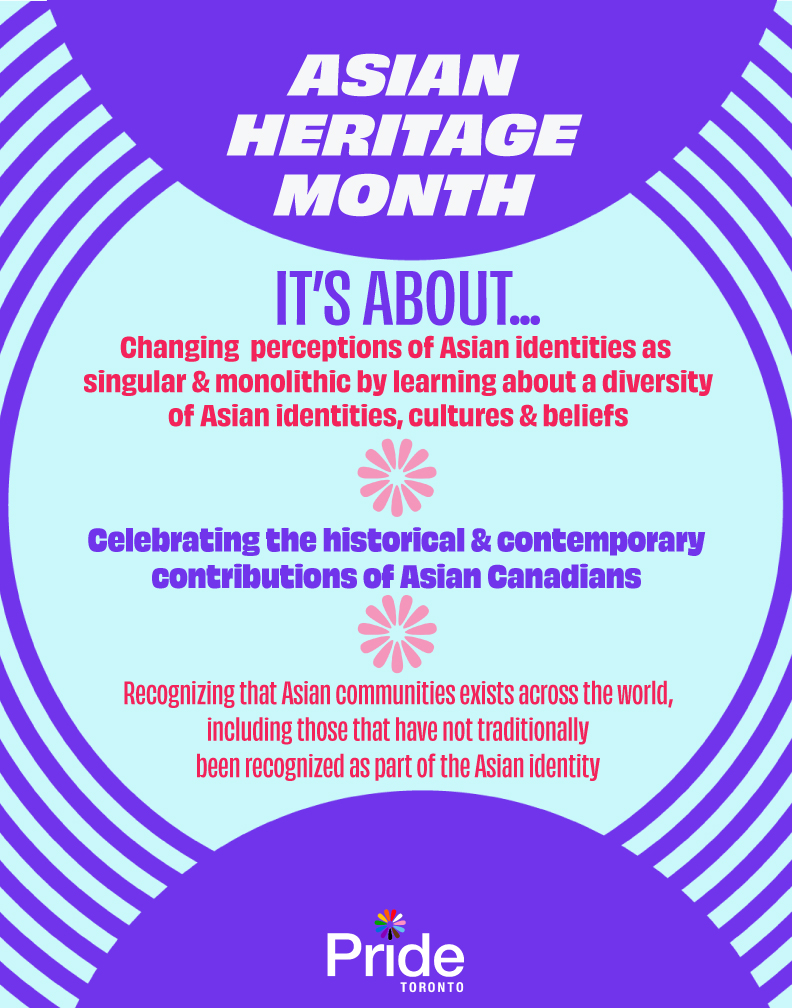 ASIAN HERITAGE MONTH

IT'S ABOUT...

Changing perceptions of Asian identities as singular & monolithic by learning about a diversity of Asian identities, cultures & beliefs

Celebrating the historical & contemporary contributions of Asian Canadians

Recognizing that Asian communities exists across the world, including those that have not traditionally been recognized as part of the Asian identity

Pride TORONTO